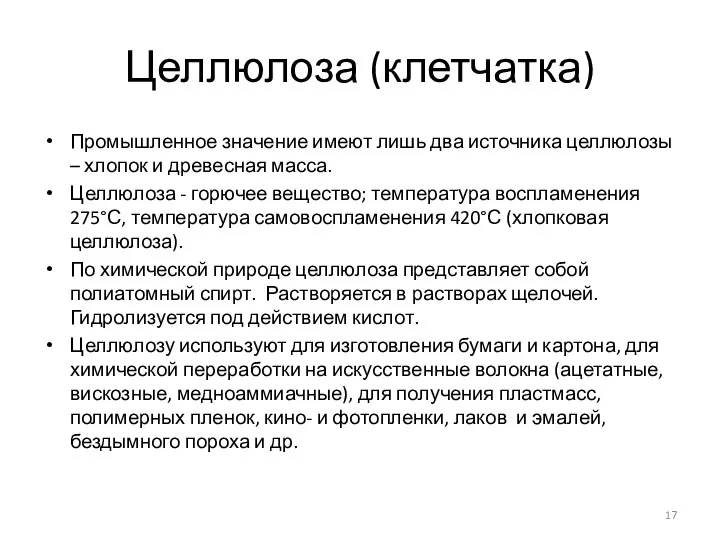 Целлюлоза (клетчатка)

• Промышленное значение имеют лишь два источника целлюлозы – хлопок и древесная масса.
• Целлюлоза - горючее вещество; температура воспламенения 275°С, температура самовоспламенения 420°С (хлопковая целлюлоза).
• По химической природе целлюлоза представляет собой полиатомный спирт. Растворяется в растворах щелочей. Гидролизуется под действием кислот.
• Целлюлозу используют для изготовления бумаги и картона, для химической переработки на искусственные волокна (ацетатные, вискозные, медноаммиачные), для получения пластмасс, полимерных пленок, кино- и фотопленки, лаков и эмалей, бездымного пороха и др.

17